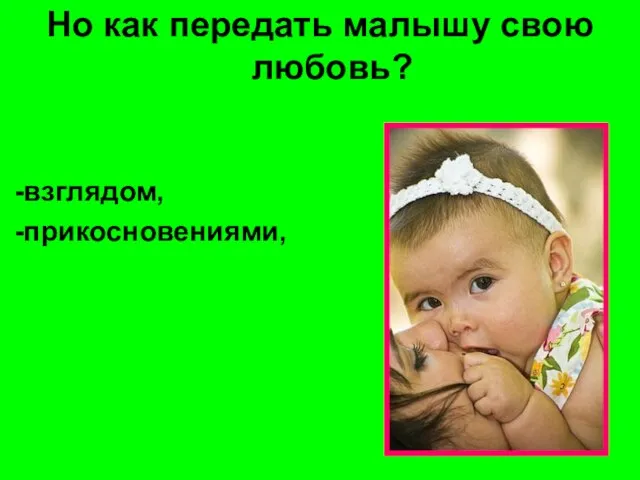 Но как передать малышу свою любовь?

-взглядом,
-прикосновениями,